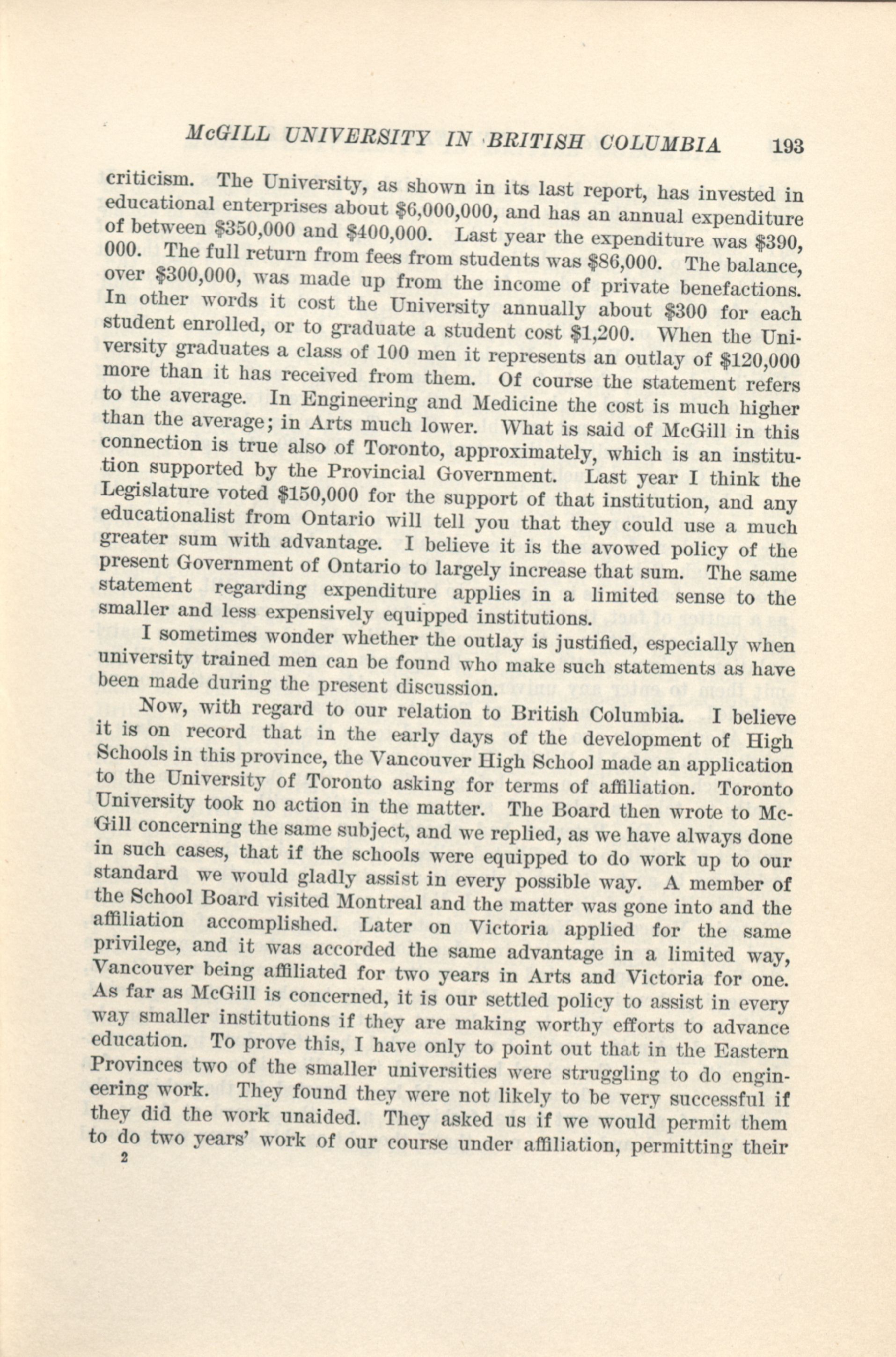 McGILL UNIVERSITY IN BRITISH COLUMBIA 193

criticism. The University, as shown in its last report, has invested in educational enterprises about \$6,000,000, and has an annual expenditure of between \$350,000 and \$400,000. Last year the expenditure was \$390,000. The full return from fees from students was \$86,000. The balance, over \$300,000, was made up from the income of private benefactions. In other words it cost the University annually about \$300 for each student enrolled, or to graduate a student cost \$1,200. When the University graduates a class of 100 men it represents an outlay of \$120,000 more than it has received from them. Of course the statement refers to the average. In Engineering and Medicine the cost is much higher than the average; in Arts much lower. What is said of McGill in this connection is true also of Toronto, approximately, which is an institution supported by the Provincial Government. Last year I think the Legislature voted \$150,000 for the support of that institution, and any educationalist from Ontario will tell you that they could use a much greater sum with advantage. I believe it is the avowed policy of the present Government of Ontario to largely increase that sum. The same statement regarding expenditure applies in a limited sense to the smaller and less expensively equipped institutions.

I sometimes wonder whether the outlay is justified, especially when university trained men can be found who make such statements as have been made during the present discussion.

Now, with regard to our relation to British Columbia. I believe it is on record that in the early days of the development of High Schools in this province, the Vancouver High School made an application to the University of Toronto asking for terms of affiliation. Toronto University took no action in the matter. The Board then wrote to McGill concerning the same subject, and we replied, as we have always done in such cases, that if the schools were equipped to do work up to our standard we would gladly assist in every possible way. A member of the School Board visited Montreal and the matter was gone into and the affiliation accomplished. Later on Victoria applied for the same privilege, and it was accorded the same advantage in a limited way, Vancouver being affiliated for two years in Arts and Victoria for one. As far as McGill is concerned, it is our settled policy to assist in every way smaller institutions if they are making worthy efforts to advance education. To prove this, I have only to point out that in the Eastern Provinces two of the smaller universities were struggling to do engineering work. They found they were not likely to be very successful if they did the work unaided. They asked us if we would permit them to do two years' work of our course under affiliation, permitting their

2